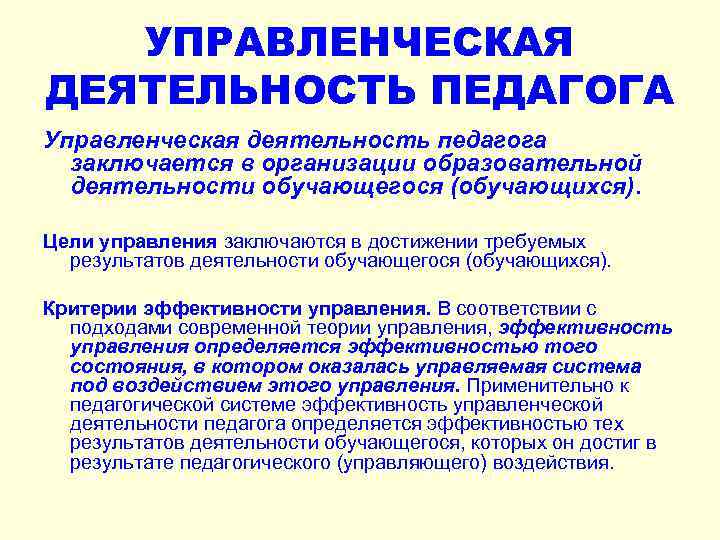 УПРАВЛЕНЧЕСКАЯ ДЕЯТЕЛЬНОСТЬ ПЕДАГОГА

Управленческая деятельность педагога заключается в организации образовательной деятельности обучающегося (обучающихся).

Цели управления заключаются в достижении требуемых результатов деятельности обучающегося (обучающихся).

Критерии эффективности управления. В соответствии с подходами современной теории управления, эффективность управления определяется эффективностью того состояния, в котором оказалась управляемая система под воздействием этого управления. Применительно к педагогической системе эффективность управленческой деятельности педагога определяется эффективностью тех результатов деятельности обучающегося, которых он достиг в результате педагогического (управляющего) воздействия.